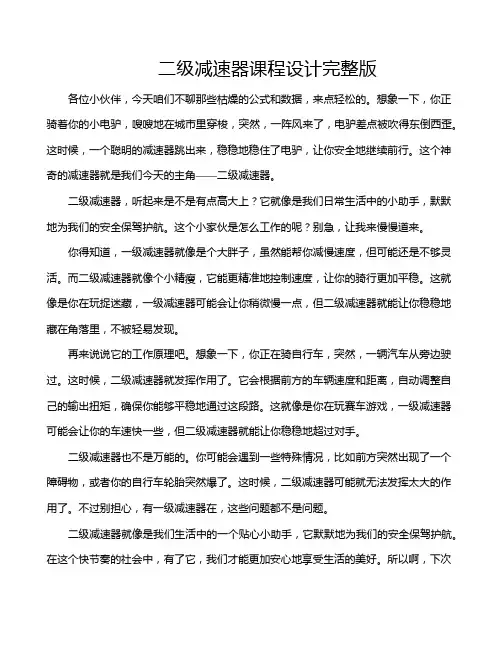 二级减速器课程设计完整版

各位小伙伴，今天咱们不聊那些枯燥的公式和数据，来点轻松的。想象一下，你正骑着你的小电驴，嗖嗖地在城市里穿梭，突然，一阵风来了，电驴差点被吹得东倒西歪。这时候，一个聪明的减速器跳出来，稳稳地稳住了电驴，让你安全地继续前行。这个神奇的减速器就是我们今天的主角——二级减速器。

二级减速器，听起来是不是有点高大上？它就像是我们日常生活中的小助手，默默地为我们的安全保驾护航。这个小家伙是怎么工作的呢？别急，让我来慢慢道来。

你得知道，一级减速器就像是个大胖子，虽然能帮你减慢速度，但可能还是不够灵活。而二级减速器就像个小精瘦，它能更精准地控制速度，让你的骑行更加平稳。这就像是你在玩捉迷藏，一级减速器可能会让你稍微慢一点，但二级减速器就能让你稳稳地藏在角落里，不被轻易发现。

再来说说它的工作原理吧。想象一下，你正在骑自行车，突然，一辆汽车从旁边驶过。这时候，二级减速器就发挥作用了。它会根据前方的车辆速度和距离，自动调整自己的输出扭矩，确保你能够平稳地通过这段路。这就像是你在玩赛车游戏，一级减速器可能会让你的车速快一些，但二级减速器就能让你稳稳地超过对手。

二级减速器也不是万能的。你可能会遇到一些特殊情况，比如前方突然出现了一个障碍物，或者你的自行车轮胎突然爆了。这时候，二级减速器可能就无法发挥太大的作用了。不过别担心，有一级减速器在，这些问题都不是问题。

二级减速器就像是我们生活中的一个贴心小助手，它默默地为我们的安全保驾护航。在这个快节奏的社会中，有了它，我们才能更加安心地享受生活的美好。所以啊，下次